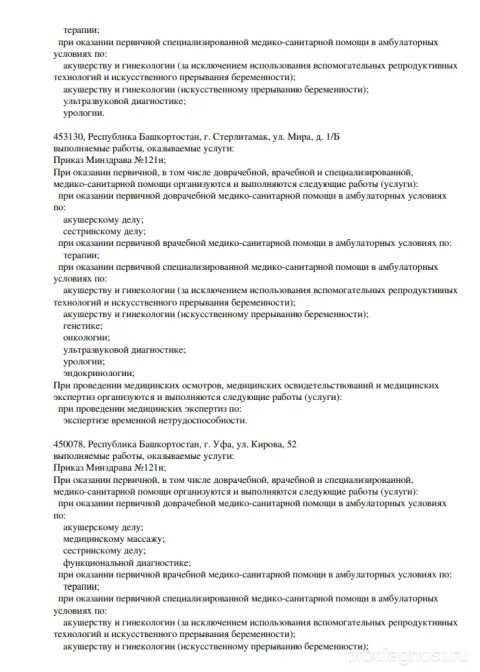 терапии;
при оказании первичной специализированной медико-санитарной помощи в амбулаторных условиях по:
акушерству и гинекологии (за исключением использования вспомогательных репродуктивных технологий и искусственного прерывания беременности);
акушерству и гинекологии (искусственному прерыванию беременности);
ультразвуковой диагностике;
урологии.

453130, Республика Башкортостан, г. Стерлитамак, ул. Мира, д. 1/Б
выполняемые работы, оказываемые услуги:
Приказ Минздрава №121н;
При оказании первичной, в том числе доврачебной, врачебной и специализированной, медико-санитарной помощи организуются и выполняются следующие работы (услуги):
при оказании первичной доврачебной медико-санитарной помощи в амбулаторных условиях по:
акушерскому делу;
сестринскому делу;
при оказании первичной врачебной медико-санитарной помощи в амбулаторных условиях по:
терапии;
при оказании первичной специализированной медико-санитарной помощи в амбулаторных условиях по:
акушерству и гинекологии (за исключением использования вспомогательных репродуктивных технологий и искусственного прерывания беременности);
акушерству и гинекологии (искусственному прерыванию беременности);
генетике;
онкологии;
ультразвуковой диагностике;
урологии;
эндокринологии;
При проведении медицинских осмотров, медицинских освидетельствований и медицинских экспертиз организуются и выполняются следующие работы (услуги):
при проведении медицинских экспертиз по:
экспертизе временной нетрудоспособности.

450078, Республика Башкортостан, г. Уфа, ул. Кирова, 52
выполняемые работы, оказываемые услуги:
Приказ Минздрава №121н;
При оказании первичной, в том числе доврачебной, врачебной и специализированной, медико-санитарной помощи организуются и выполняются следующие работы (услуги):
при оказании первичной доврачебной медико-санитарной помощи в амбулаторных условиях по:
акушерскому делу;
медицинскому массажу;
сестринскому делу;
функциональной диагностике;
при оказании первичной врачебной медико-санитарной помощи в амбулаторных условиях по:
терапии;
при оказании первичной специализированной медико-санитарной помощи в амбулаторных условиях по:
акушерству и гинекологии (за исключением использования вспомогательных репродуктивных технологий и искусственного прерывания беременности);
акушерству и гинекологии (искусственному прерыванию беременности);

prodiagnost.ru